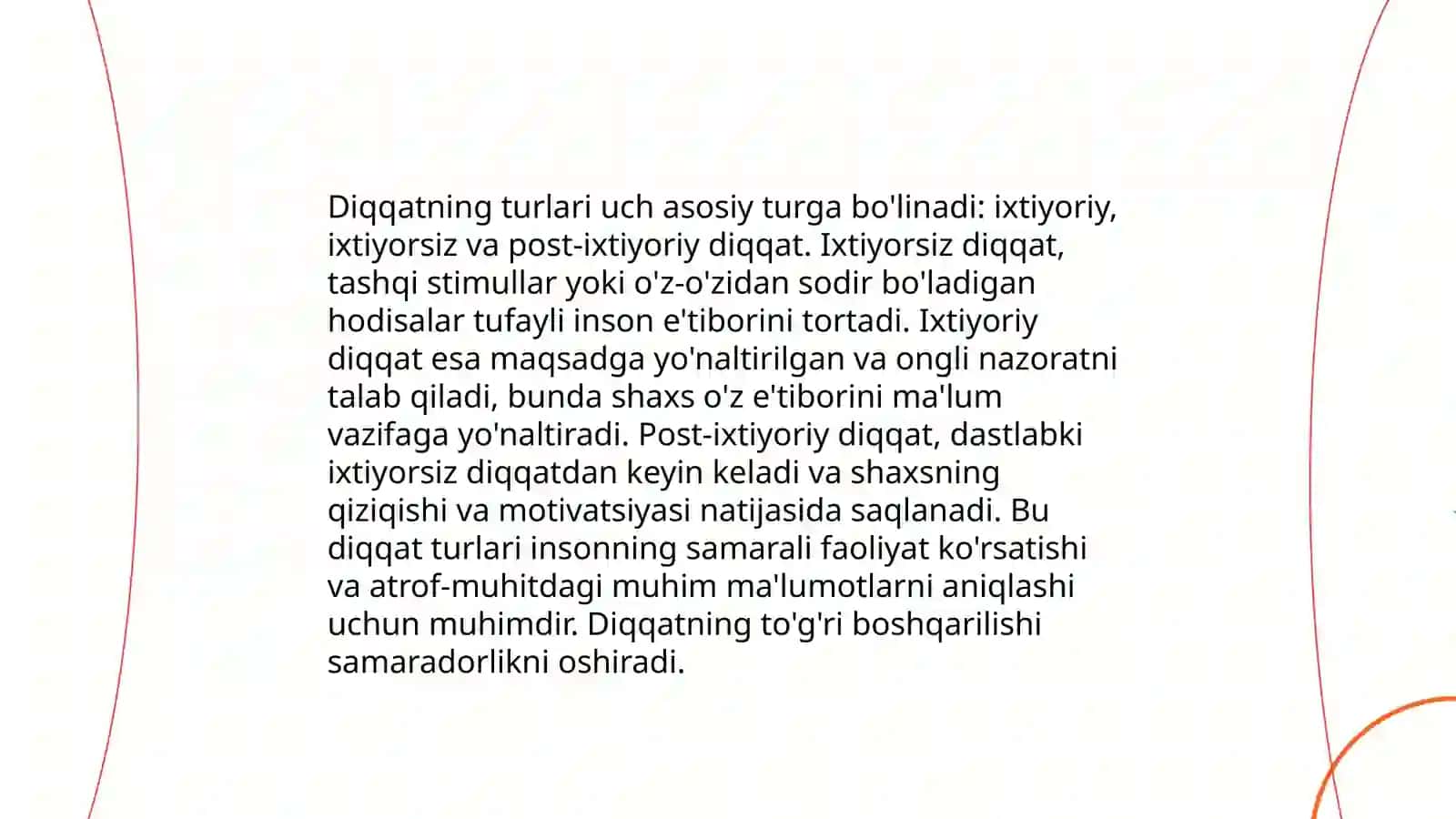 Diqqatning turlari uch asosiy turga bo'linadi: ixtiyoriy, ixtiyorsiz va post-ixtiyoriy diqqat. Ixtiyorsiz diqqat, tashqi stimullar yoki o'z-o'zidan sodir bo'ladigan hodisalar tufayli inson e'tiborini tortadi. Ixtiyoriy diqqat esa maqsadga yo'naltirilgan va ongli nazoratni talab qiladi, bunda shaxs o'z e'tiborini ma'lum vazifaga yo'naltiradi. Post-ixtiyoriy diqqat, dastlabki ixtiyorsiz diqqatdan keyin keladi va shaxsning qiziqishi va motivatsiyasi natijasida saqlanadi. Bu diqqat turlari insonning samarali faoliyat ko'rsatishi va atrof-muhitdagi muhim ma'lumotlarni aniqlashi uchun muhimdir. Diqqatning to'g'ri boshqarilishi samaradorlikni oshiradi.